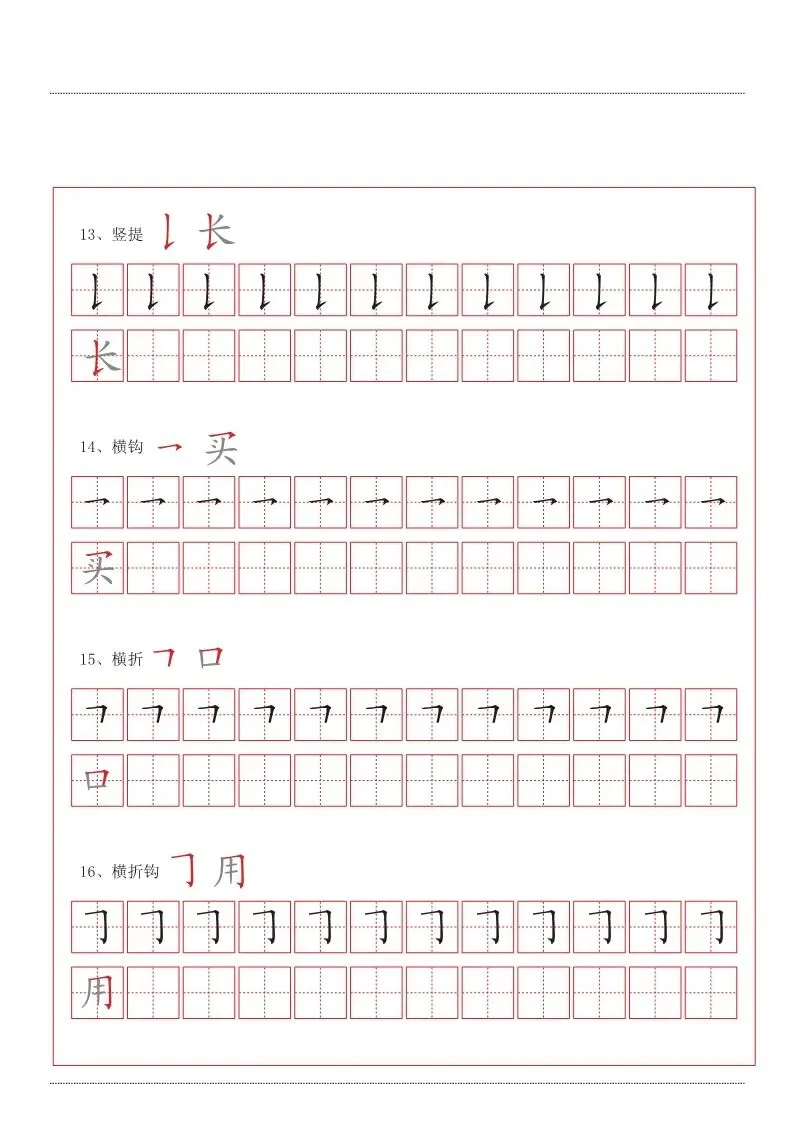 13、竖提 𠄌 长

𠄌 𠄌 𠄌 𠄌 𠄌 𠄌 𠄌 𠄌 𠄌 𠄌 𠄌 𠄌

长

14、横钩 乛 买

乛 乛 乛 乛 乛 乛 乛 乛 乛 乛 乛 乛

买

15、横折 𠃍 口

𠃍 𠃍 𠃍 𠃍 𠃍 𠃍 𠃍 𠃍 𠃍 𠃍 𠃍 𠃍

口

16、横折钩 𠃌 用

𠃌 𠃌 𠃌 𠃌 𠃌 𠃌 𠃌 𠃌 𠃌 𠃌 𠃌 𠃌

用